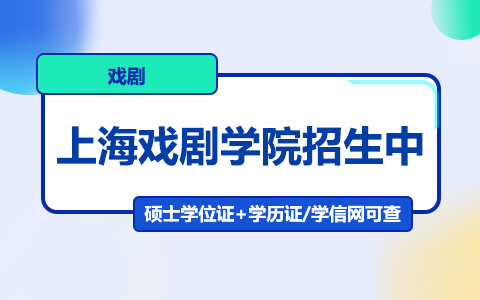 戏剧

上海戏剧学院招生中

硕士学位证+学历证/学信网可查